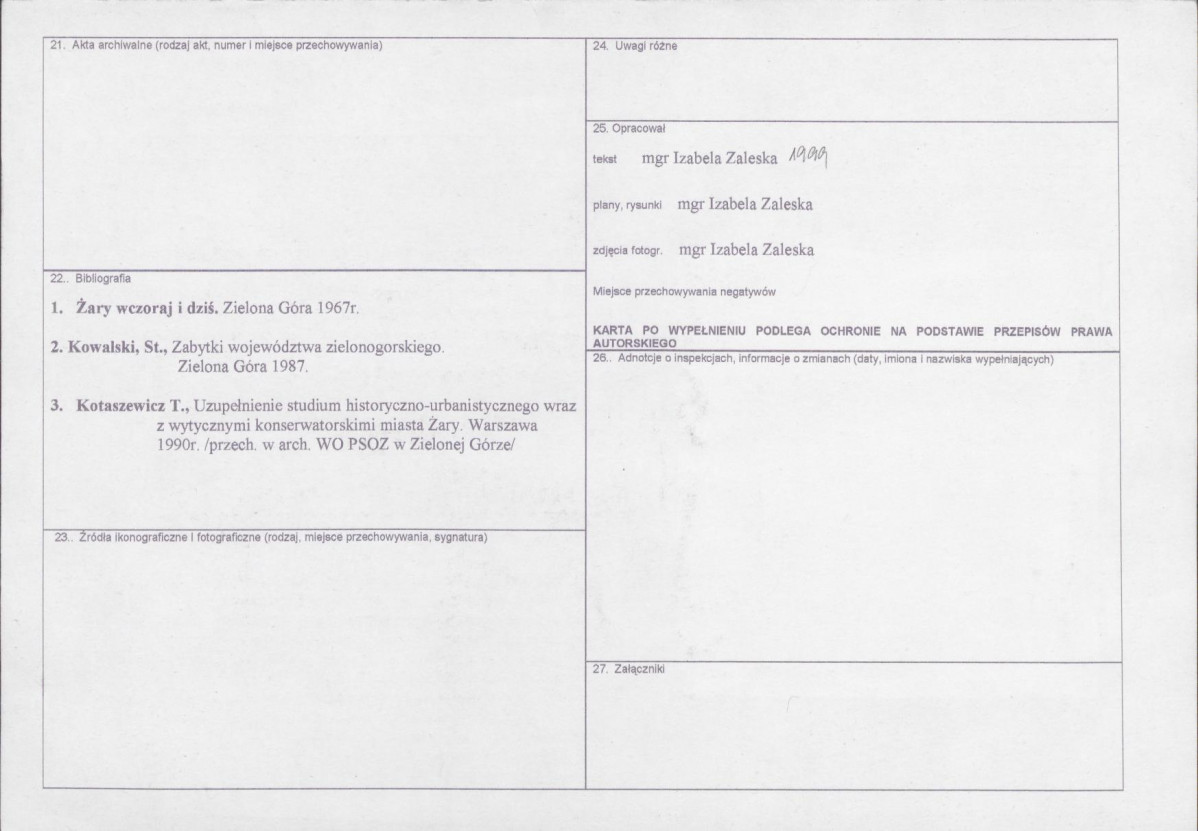 21. Akta archiwalne (rodzaj akt, numer i miejsce przechowywania)

22.. Bibliografia

1. Żary wczoraj i dziś. Zielona Góra 1967r.

2. Kowalski, St., Zabytki województwa zielonogorskiego. Zielona Góra 1987.

3. Kotaszewicz T., Uzupełnienie studium historyczno-urbanistycznego wraz z wytycznymi konserwatorskimi miasta Żary. Warszawa 1990r. /przech. w arch. WO PSOZ w Zielonej Górze/

23.. Źródła ikonograficzne i fotograficzne (rodzaj, miejsce przechowywania, sygnatura)

24. Uwagi różne

25. Opracował
tekst mgr Izabela Zaleska 1999
plany, rysunki mgr Izabela Zaleska
zdjęcia fotogr. mgr Izabela Zaleska
Miejsce przechowywania negatywów

KARTA PO WYPEŁNIENIU PODLEGA OCHRONIE NA PODSTAWIE PRZEPISÓW PRAWA AUTORSKIEGO

26.. Adnotcje o inspekcjach, informacje o zmianach (daty, imiona i nazwiska wypełniających)

27. Załączniki